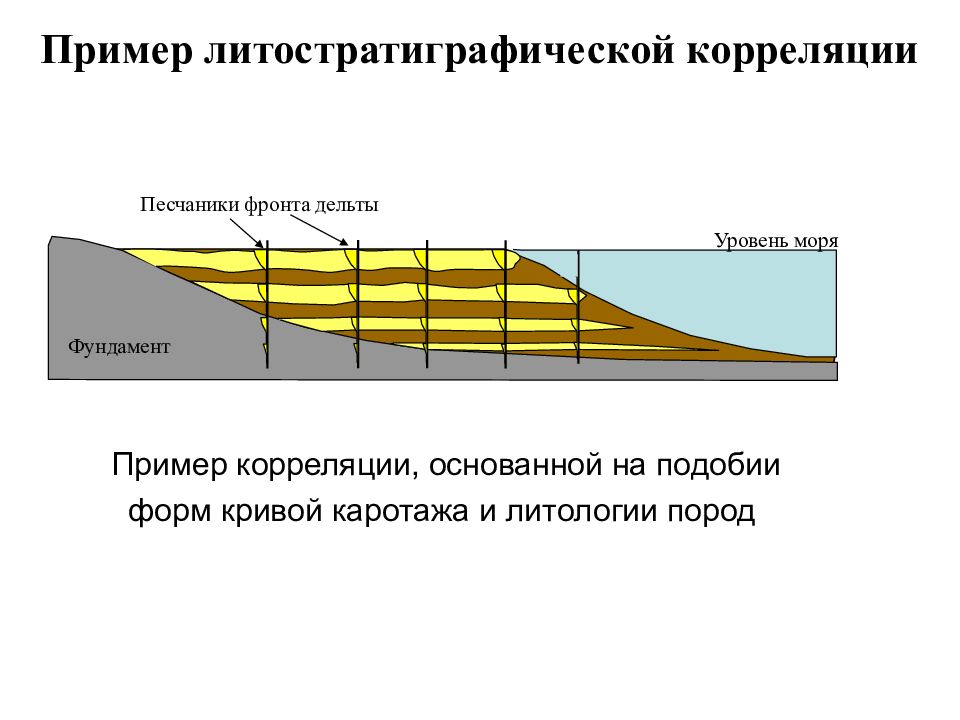 Пример литостратиграфической корреляции

Песчаники фронта дельты

Уровень моря

Фундамент

Пример корреляции, основанной на подобии форм кривой каротажа и литологии пород